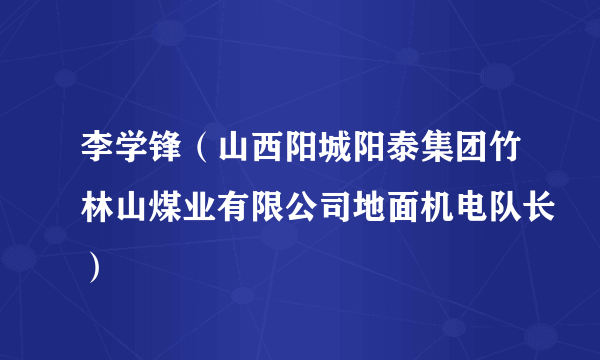 李学锋（山西阳城阳泰集团竹林山煤业有限公司地面机电队长）